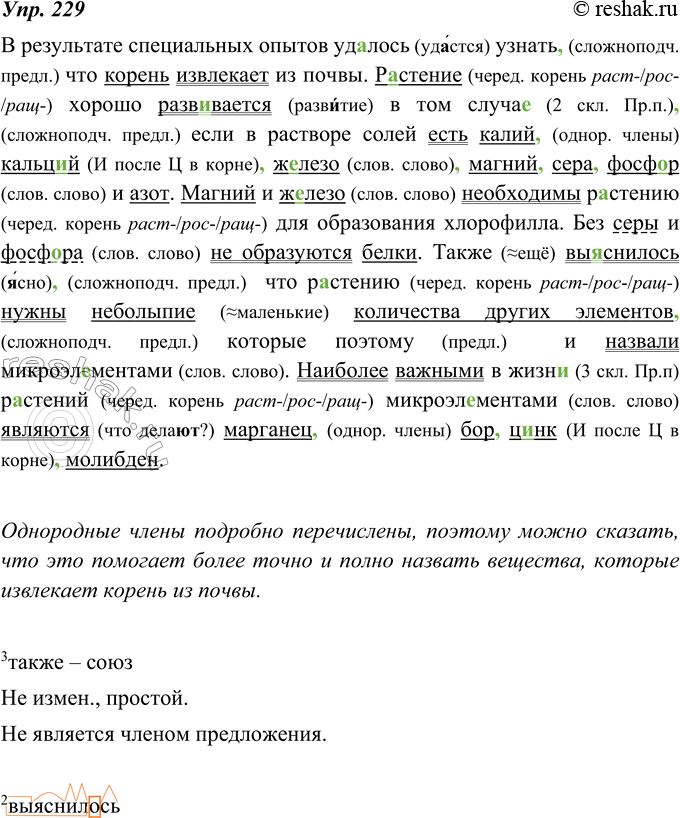 Упр. 229 © reshak.ru

В результате специальных опытов удалось (уда́стся) узнать, (сложноподч. предл.) что корень извлекает из почвы. Растение (черед. корень раст-/рос-/ращ-) хорошо развивается (разви́тие) в том случае (2 скл. Пр.п.), (сложноподч. предл.) если в растворе солей есть калий, (однор. члены) кальций (И после Ц в корне), железо (слов. слово), магний, сера, фосфор (слов. слово) и азот. Магний и железо (слов. слово) необходимы растению (черед. корень раст-/рос-/ращ-) для образования хлорофилла. Без серы и фосфора (слов. слово) не образуются белки. Также (≈ещё) выяснилось (я́сно), (сложноподч. предл.) что растению (черед. корень раст-/рос-/ращ-) нужны небольшие (≈маленькие) количества других элементов, (сложноподч. предл.) которые поэтому (предл.) и назвали микроэлементами (слов. слово). Наиболее важными в жизни (3 скл. Пр.п) растений (черед. корень раст-/рос-/ращ-) микроэлементами (слов. слово) являются (что делают?) марганец, (однор. члены) бор, цинк (И после Ц в корне), молибден.

Однородные члены подробно перечислены, поэтому можно сказать, что это помогает более точно и полно назвать вещества, которые извлекает корень из почвы.

$^3$также – союз

Не измен., простой.

Не является членом предложения.

$^2$выяснилось